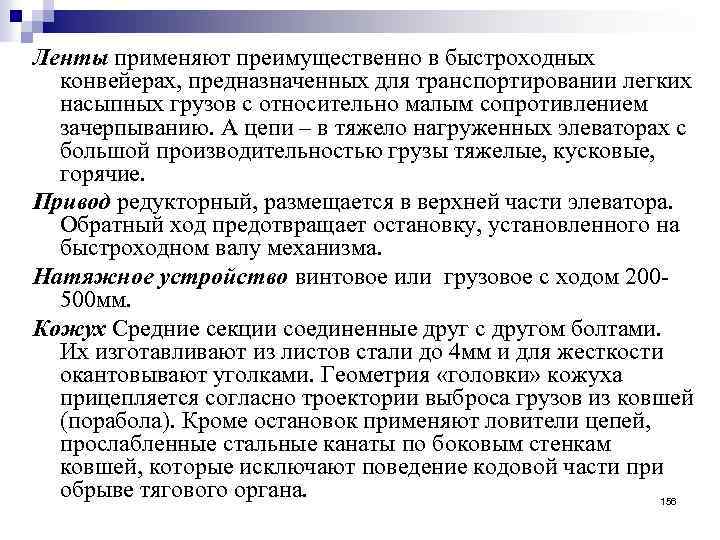 Ленты применяют преимущественно в быстроходных конвейерах, предназначенных для транспортировании легких насыпных грузов с относительно малым сопротивлением зачерпыванию. А цепи – в тяжело нагруженных элеваторах с большой производительностью грузы тяжелые, кусковые, горячие.

Привод редукторный, размещается в верхней части элеватора. Обратный ход предотвращает остановку, установленного на быстроходном валу механизма.

Натяжное устройство винтовое или грузовое с ходом 200-500мм.

Кожух Средние секции соединенные друг с другом болтами. Их изготавливают из листов стали до 4мм и для жесткости окантовывают уголками. Геометрия «головки» кожуха прицепляется согласно троектории выброса грузов из ковшей (порабола). Кроме остановок применяют ловители цепей, прослабленные стальные канаты по боковым стенкам ковшей, которые исключают поведение кодовой части при обрыве тягового органа.

156